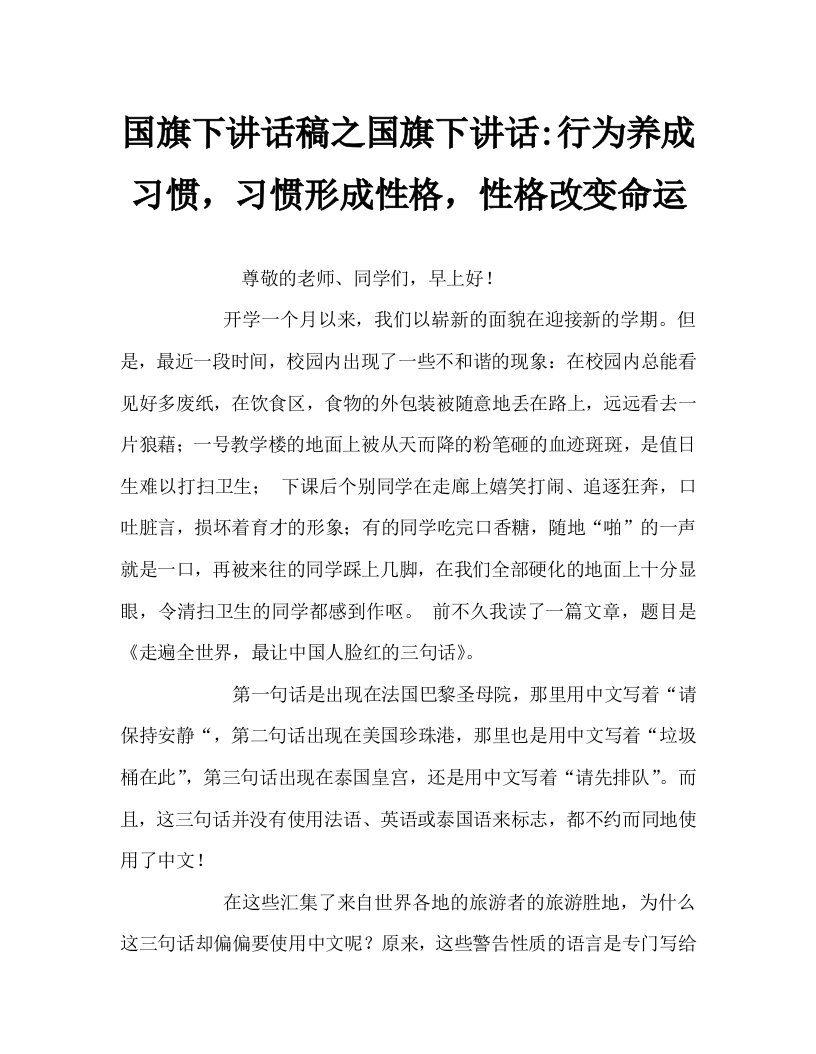 国旗下讲话稿之国旗下讲话:行为养成习惯，习惯形成性格，性格改变命运

尊敬的老师、同学们，早上好！

开学一个月以来，我们以崭新的面貌在迎接新的学期。但是，最近一段时间，校园内出现了一些不和谐的现象：在校园内总能看见好多废纸，在饮食区，食物的外包装被随意地丢在路上，远远看去一片狼藉；一号教学楼的地面上被从天而降的粉笔砸的血迹斑斑，是值日生难以打扫卫生； 下课后个别同学在走廊上嬉笑打闹、追逐狂奔，口吐脏言，损坏着育才的形象；有的同学吃完口香糖，随地“啪”的一声就是一口，再被来往的同学踩上几脚，在我们全部硬化的地面上十分显眼，令清扫卫生的同学都感到作呕。 前不久我读了一篇文章，题目是《走遍全世界，最让中国人脸红的三句话》。

第一句话是出现在法国巴黎圣母院，那里用中文写着“请保持安静“，第二句话出现在美国珍珠港，那里也是用中文写着“垃圾桶在此”，第三句话出现在泰国皇宫，还是用中文写着“请先排队”。而且，这三句话并没有使用法语、英语或泰国语来标志，都不约而同地使用了中文！

在这些汇集了来自世界各地的旅游者的旅游胜地，为什么这三句话却偏偏要使用中文呢？原来，这些警告性质的语言是专门写给